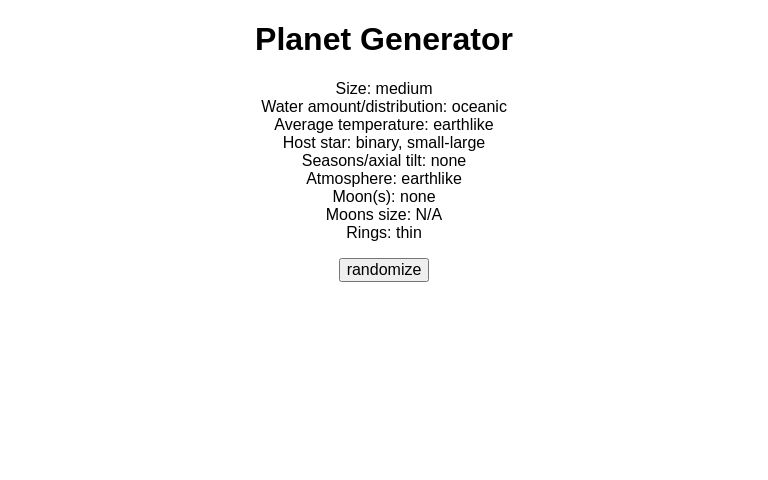 Planet Generator

Size: medium
Water amount/distribution: oceanic
Average temperature: earthlike
Host star: binary, small-large
Seasons/axial tilt: none
Atmosphere: earthlike
Moon(s): none
Moons size: N/A
Rings: thin

randomize